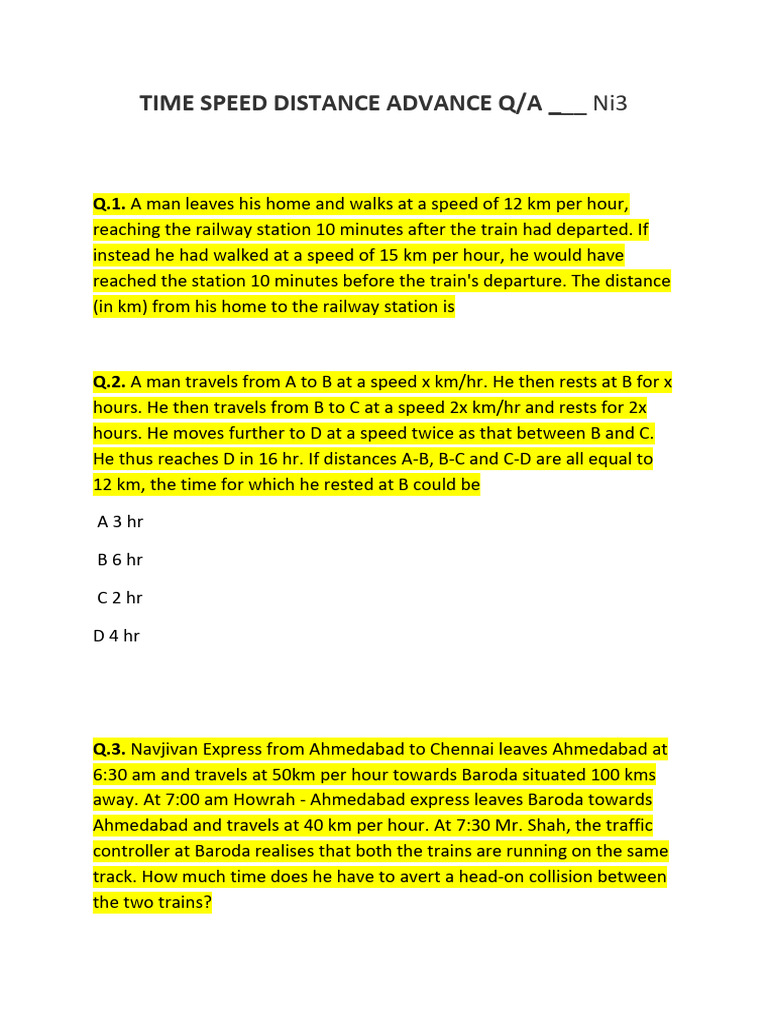 TIME SPEED DISTANCE ADVANCE Q/A ___ Ni3

Q.1. A man leaves his home and walks at a speed of 12 km per hour, reaching the railway station 10 minutes after the train had departed. If instead he had walked at a speed of 15 km per hour, he would have reached the station 10 minutes before the train's departure. The distance (in km) from his home to the railway station is

Q.2. A man travels from A to B at a speed x km/hr. He then rests at B for x hours. He then travels from B to C at a speed 2x km/hr and rests for 2x hours. He moves further to D at a speed twice as that between B and C. He thus reaches D in 16 hr. If distances A-B, B-C and C-D are all equal to 12 km, the time for which he rested at B could be

A 3 hr

B 6 hr

C 2 hr

D 4 hr

Q.3. Navjivan Express from Ahmedabad to Chennai leaves Ahmedabad at 6:30 am and travels at 50km per hour towards Baroda situated 100 kms away. At 7:00 am Howrah - Ahmedabad express leaves Baroda towards Ahmedabad and travels at 40 km per hour. At 7:30 Mr. Shah, the traffic controller at Baroda realises that both the trains are running on the same track. How much time does he have to avert a head-on collision between the two trains?